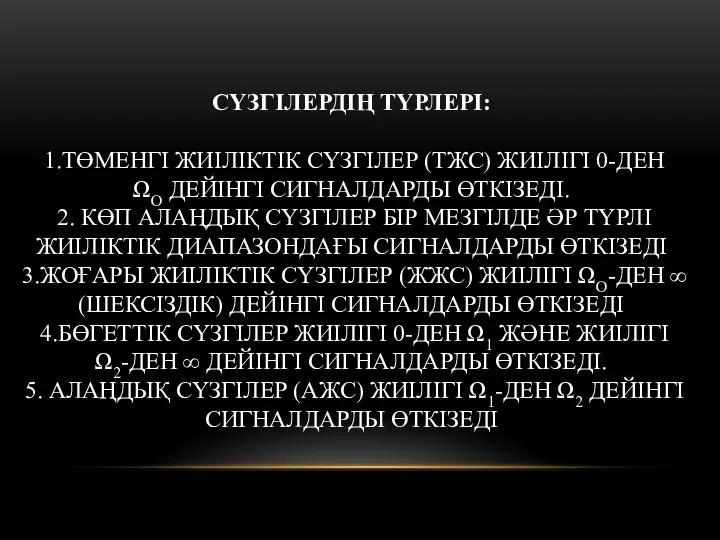 СҮЗГІЛЕРДІҢ ТҮРЛЕРІ:

1.ТӨМЕНГІ ЖИІЛІКТІК СҮЗГІЛЕР (ТЖС) ЖИІЛІГІ 0-ДЕН $\Omega_O$ ДЕЙІНГІ СИГНАЛДАРДЫ ӨТКІЗЕДІ.
2. КӨП АЛАҢДЫҚ СҮЗГІЛЕР БІР МЕЗГІЛДЕ ӘР ТҮРЛІ ЖИІЛІКТІК ДИАПАЗОНДАҒЫ СИГНАЛДАРДЫ ӨТКІЗЕДІ
3.ЖОҒАРЫ ЖИІЛІКТІК СҮЗГІЛЕР (ЖЖС) ЖИІЛІГІ $\Omega_O$-ДЕН $\infty$ (ШЕКСІЗДІК) ДЕЙІНГІ СИГНАЛДАРДЫ ӨТКІЗЕДІ
4.БӨГЕТТІК СҮЗГІЛЕР ЖИІЛІГІ 0-ДЕН $\Omega_1$ ЖӘНЕ ЖИІЛІГІ $\Omega_2$-ДЕН $\infty$ ДЕЙІНГІ СИГНАЛДАРДЫ ӨТКІЗЕДІ.
5. АЛАҢДЫҚ СҮЗГІЛЕР (АЖС) ЖИІЛІГІ $\Omega_1$-ДЕН $\Omega_2$ ДЕЙІНГІ СИГНАЛДАРДЫ ӨТКІЗЕДІ